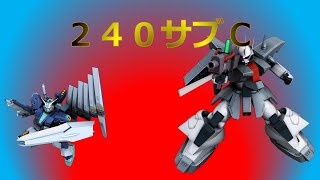 ２４０サブＣ